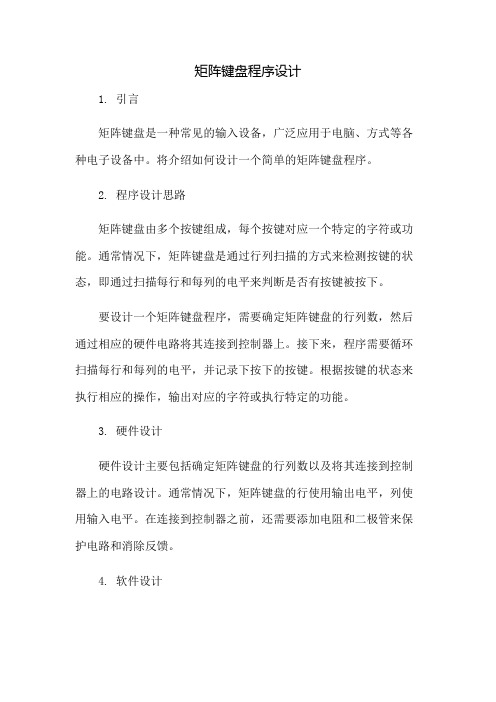 矩阵键盘程序设计

1. 引言

矩阵键盘是一种常见的输入设备，广泛应用于电脑、方式等各种电子设备中。将介绍如何设计一个简单的矩阵键盘程序。

2. 程序设计思路

矩阵键盘由多个按键组成，每个按键对应一个特定的字符或功能。通常情况下，矩阵键盘是通过行列扫描的方式来检测按键的状态，即通过扫描每行和每列的电平来判断是否有按键被按下。

要设计一个矩阵键盘程序，需要确定矩阵键盘的行列数，然后通过相应的硬件电路将其连接到控制器上。接下来，程序需要循环扫描每行和每列的电平，并记录下按下的按键。根据按键的状态来执行相应的操作，输出对应的字符或执行特定的功能。

3. 硬件设计

硬件设计主要包括确定矩阵键盘的行列数以及将其连接到控制器上的电路设计。通常情况下，矩阵键盘的行使用输出电平，列使用输入电平。在连接到控制器之前，还需要添加电阻和二极管来保护电路和消除反馈。

4. 软件设计